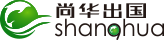 尚华出国
shanghua